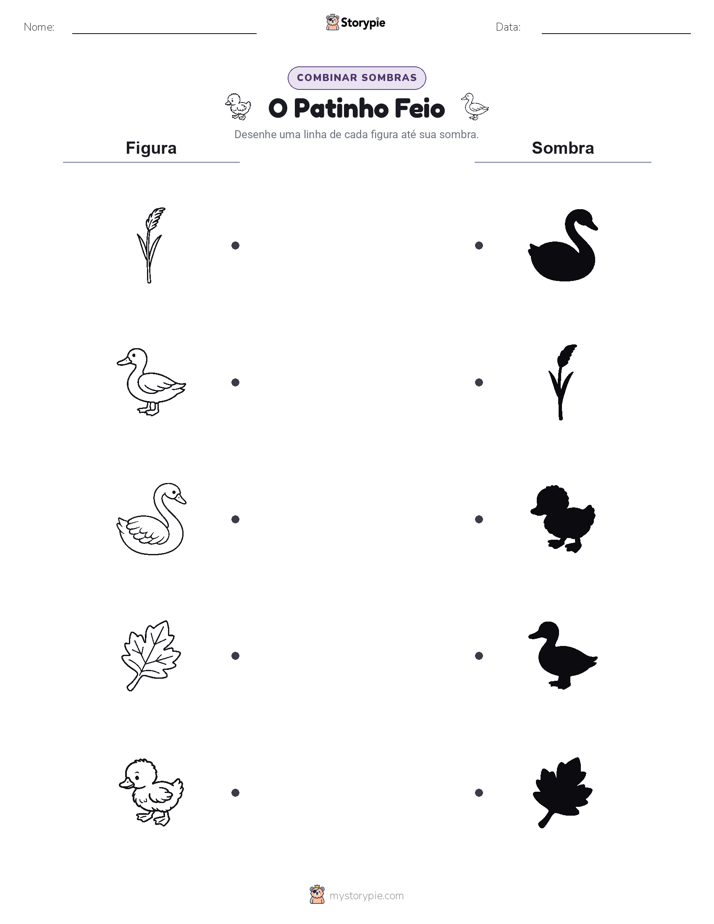 Nome:

Storypie

Data:

COMBINAR SOMBRAS

O Patinho Feio

Desenhe uma linha de cada figura até sua sombra.

Figura

Sombra

mystorypie.com